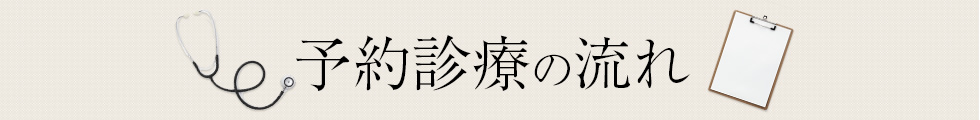 予約診療の流れ